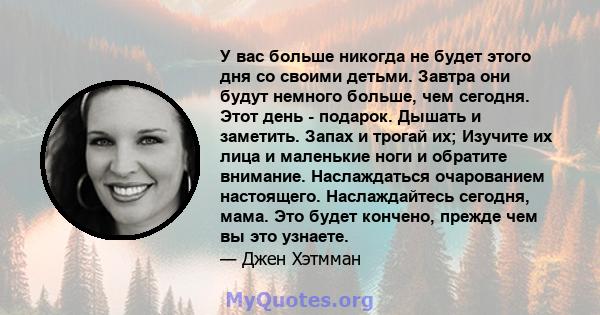 У вас больше никогда не будет этого дня со своими детьми. Завтра они будут немного больше, чем сегодня. Этот день - подарок. Дышать и заметить. Запах и трогай их; Изучите их лица и маленькие ноги и обратите внимание. Наслаждаться очарованием настоящего. Наслаждайтесь сегодня, мама. Это будет кончено, прежде чем вы это узнаете.
— Джен Хэтмман

MyQuotes.org